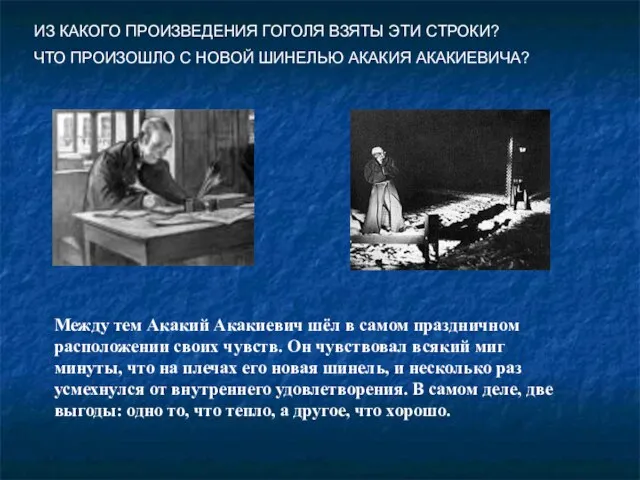 ИЗ КАКОГО ПРОИЗВЕДЕНИЯ ГОГОЛЯ ВЗЯТЫ ЭТИ СТРОКИ?
ЧТО ПРОИЗОШЛО С НОВОЙ ШИНЕЛЬЮ АКАКИЯ АКАКИЕВИЧА?

Между тем Акакий Акакиевич шёл в самом праздничном расположении своих чувств. Он чувствовал всякий миг минуты, что на плечах его новая шинель, и несколько раз усмехнулся от внутреннего удовлетворения. В самом деле, две выгоды: одно то, что тепло, а другое, что хорошо.